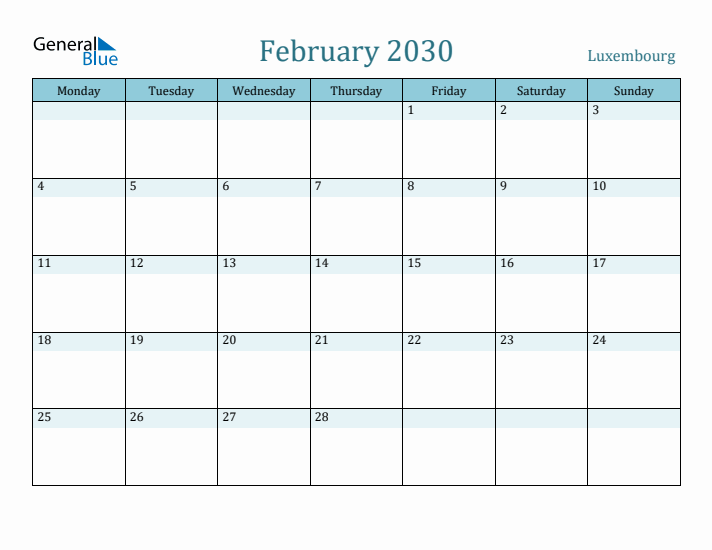 General Blue

February 2030

Luxembourg

| Monday | Tuesday | Wednesday | Thursday | Friday | Saturday | Sunday |
|---|---|---|---|---|---|---|
| | | | | 1 | 2 | 3 |
| 4 | 5 | 6 | 7 | 8 | 9 | 10 |
| 11 | 12 | 13 | 14 | 15 | 16 | 17 |
| 18 | 19 | 20 | 21 | 22 | 23 | 24 |
| 25 | 26 | 27 | 28 | | | |